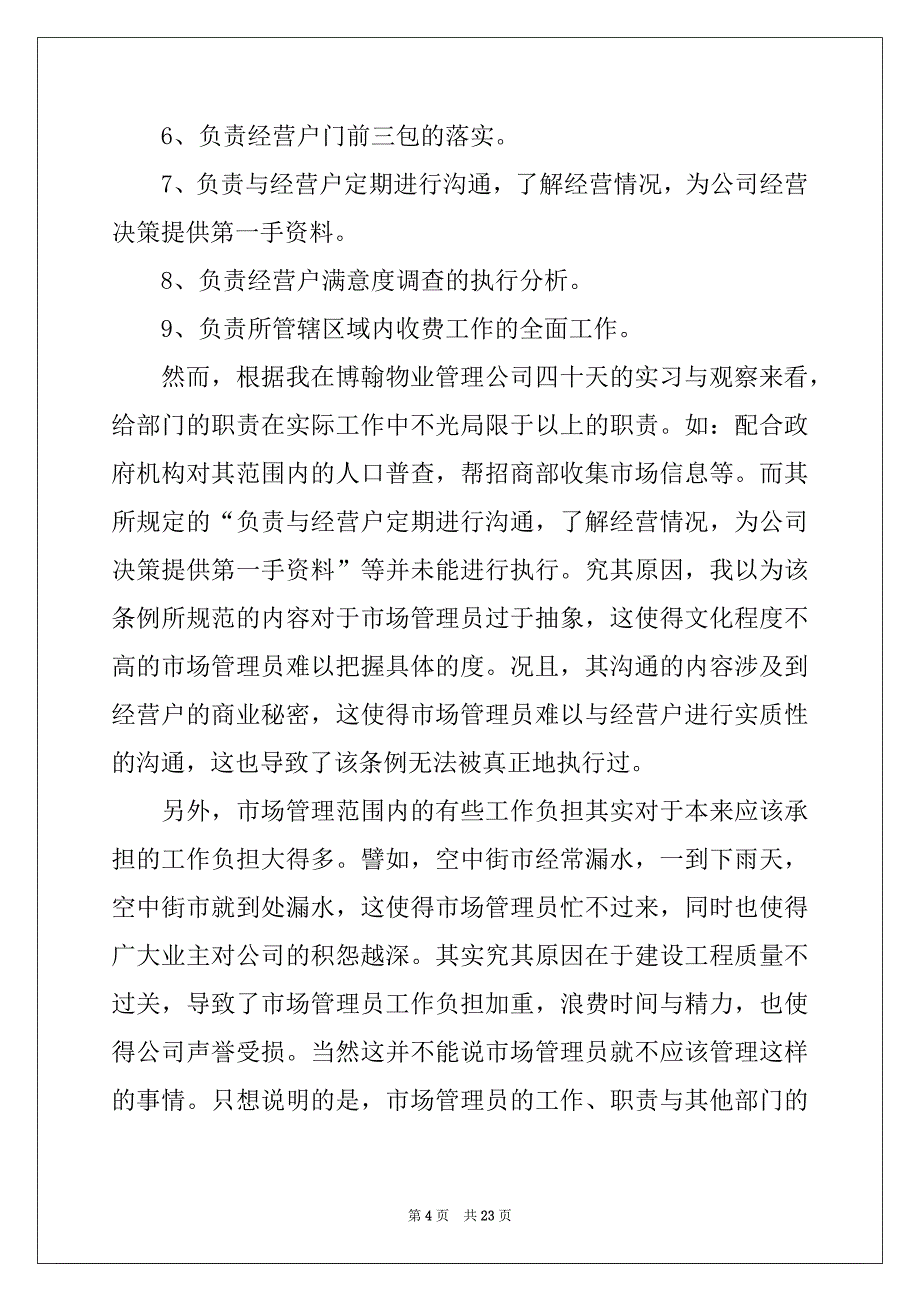 6、负责经营户门前三包的落实。

7、负责与经营户定期进行沟通，了解经营情况，为公司经营决策提供第一手资料。

8、负责经营户满意度调查的执行分析。

9、负责所管辖区域内收费工作的全面工作。

然而，根据我在博翰物业管理公司四十天的实习与观察来看，给部门的职责在实际工作中不光局限于以上的职责。如：配合政府机构对其范围内的人口普查，帮招商部收集市场信息等。而其所规定的“负责与经营户定期进行沟通，了解经营情况，为公司决策提供第一手资料”等并未能进行执行。究其原因，我以为该条例所规范的内容对于市场管理员过于抽象，这使得文化程度不高的市场管理员难以把握具体的度。况且，其沟通的内容涉及到经营户的商业秘密，这使得市场管理员难以与经营户进行实质性的沟通，这也导致了该条例无法被真正地执行过。

另外，市场管理范围内的有些工作负担其实对于本来应该承担的工作负担大得多。譬如，空中街市经常漏水，一到下雨天，空中街市就到处漏水，这使得市场管理员忙不过来，同时也使得广大业主对公司的积怨越深。其实究其原因在于建设工程质量不过关，导致了市场管理员工作负担加重，浪费时间与精力，也使得公司声誉受损。当然这并不能说市场管理员就不应该管理这样的事情。只想说明的是，市场管理员的工作、职责与其他部门的

第 4 页　共 23 页